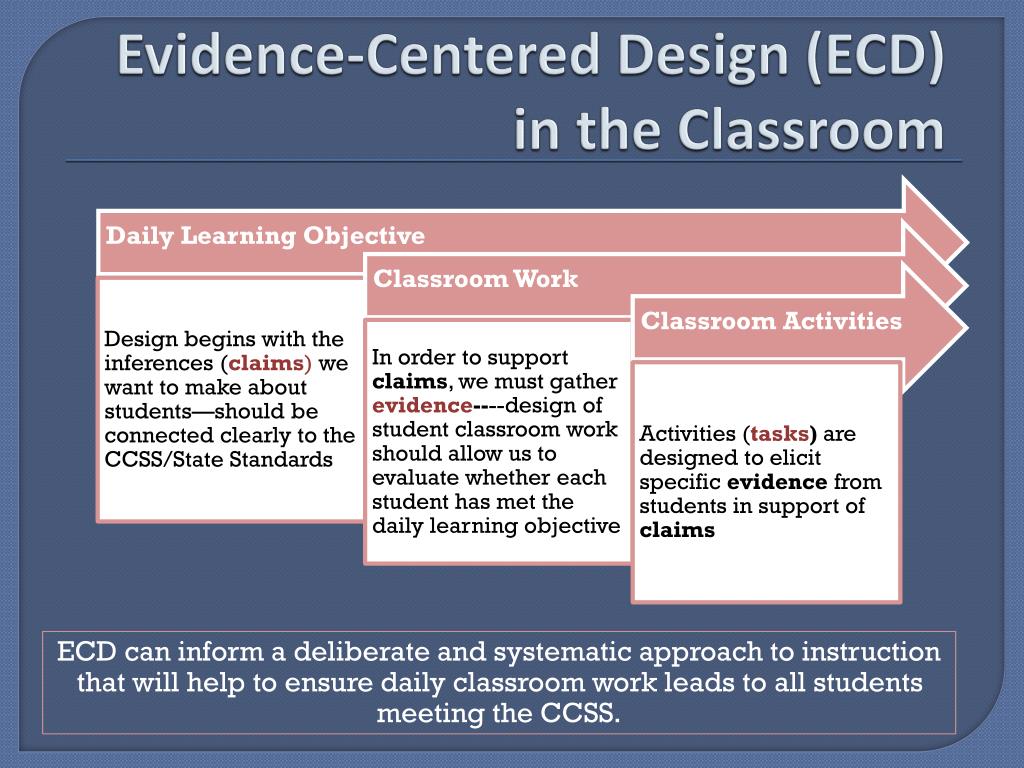 Evidence-Centered Design (ECD) in the Classroom

Daily Learning Objective

Design begins with the inferences (claims) we want to make about students—should be connected clearly to the CCSS/State Standards

Classroom Work

In order to support claims, we must gather evidence----design of student classroom work should allow us to evaluate whether each student has met the daily learning objective

Classroom Activities

Activities (tasks) are designed to elicit specific evidence from students in support of claims

ECD can inform a deliberate and systematic approach to instruction that will help to ensure daily classroom work leads to all students meeting the CCSS.